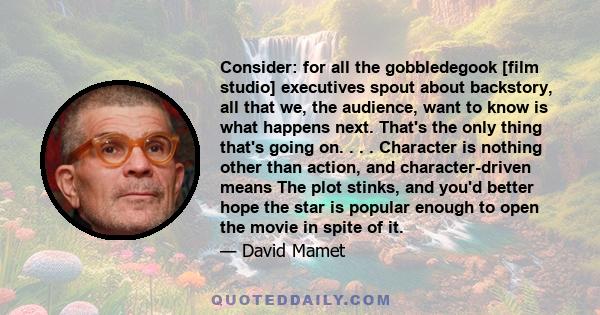 Consider: for all the gobbledegook [film studio] executives spout about backstory, all that we, the audience, want to know is what happens next. That's the only thing that's going on. . . . Character is nothing other than action, and character-driven means The plot stinks, and you'd better hope the star is popular enough to open the movie in spite of it.

— David Mamet

QUOTEDDAILY.COM